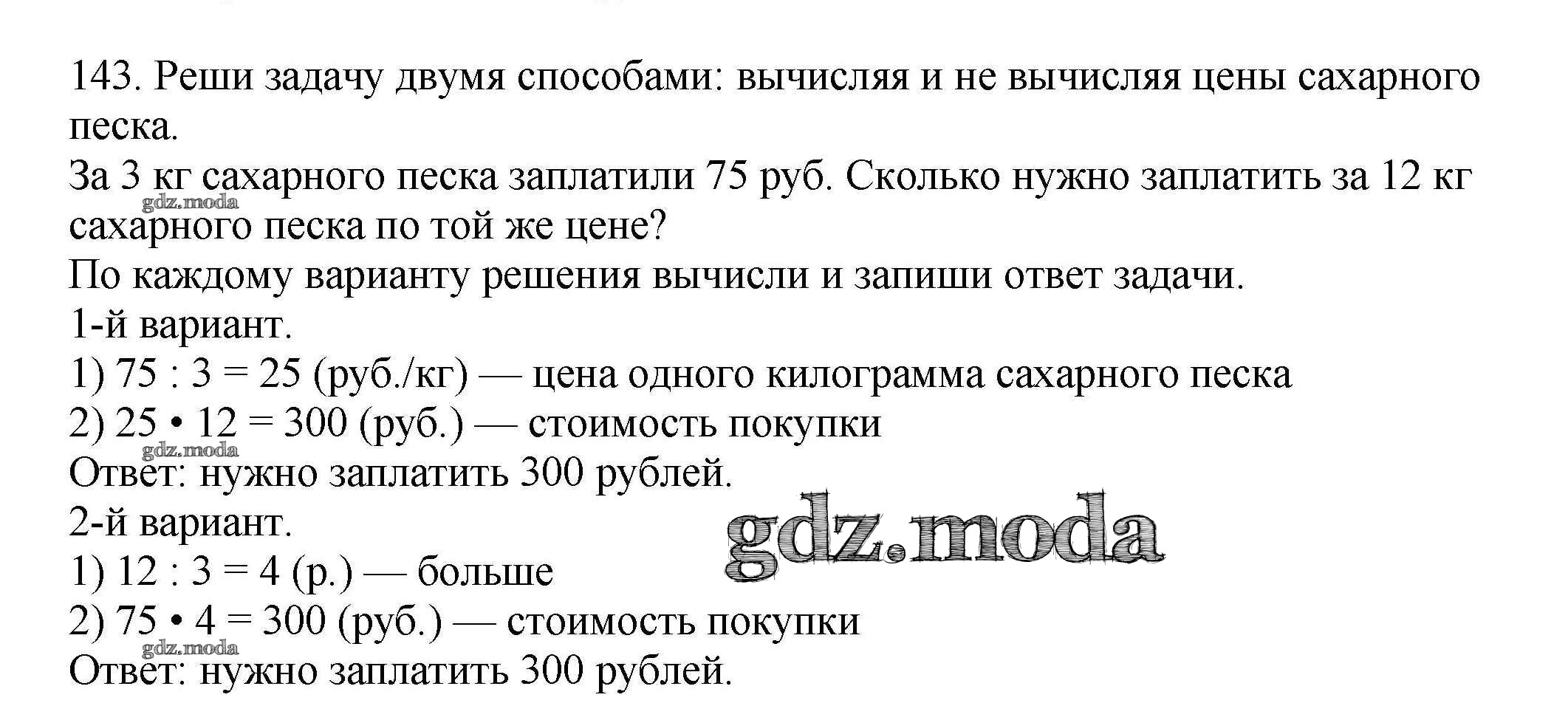 143. Реши задачу двумя способами: вычисляя и не вычисляя цены сахарного песка.

За 3 кг сахарного песка заплатили 75 руб. Сколько нужно заплатить за 12 кг сахарного песка по той же цене?

По каждому варианту решения вычисли и запиши ответ задачи.

1-й вариант.

1) 75 : 3 = 25 (руб./кг) — цена одного килограмма сахарного песка

2) 25 • 12 = 300 (руб.) — стоимость покупки

Ответ: нужно заплатить 300 рублей.

2-й вариант.

1) 12 : 3 = 4 (р.) — больше

2) 75 • 4 = 300 (руб.) — стоимость покупки

Ответ: нужно заплатить 300 рублей.

gdz.moda